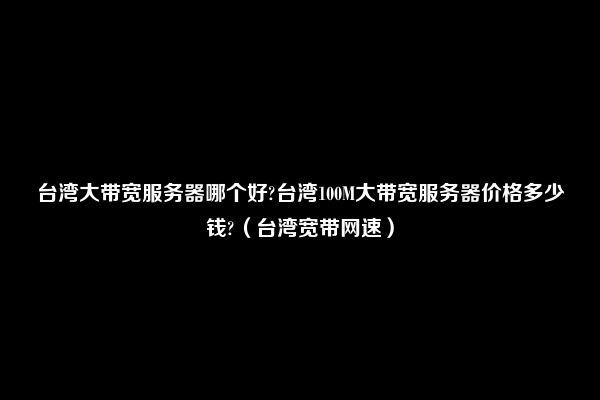 台湾大带宽服务器哪个好?台湾100M大带宽服务器价格多少钱?（台湾宽带网速）